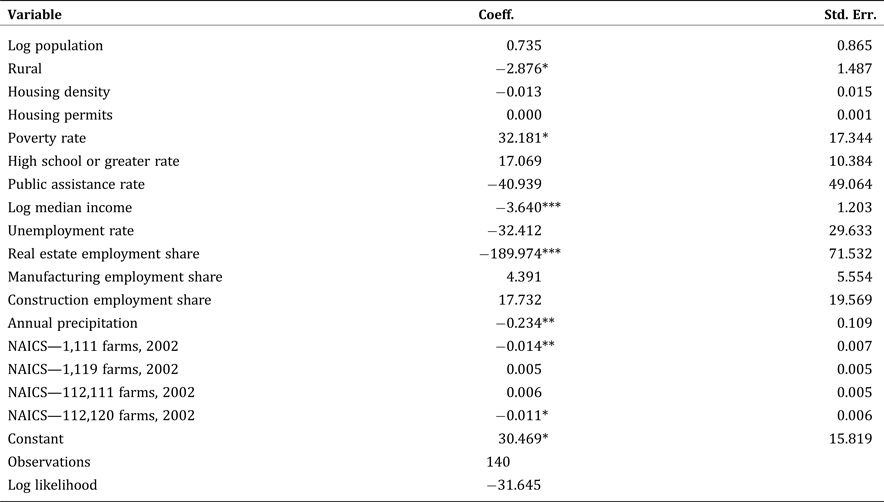 | Variable | Coeff. | Std. Err. |
|---|---|---|
| Log population | 0.735 | 0.865 |
| Rural | −2.876* | 1.487 |
| Housing density | −0.013 | 0.015 |
| Housing permits | 0.000 | 0.001 |
| Poverty rate | 32.181* | 17.344 |
| High school or greater rate | 17.069 | 10.384 |
| Public assistance rate | −40.939 | 49.064 |
| Log median income | −3.640*** | 1.203 |
| Unemployment rate | −32.412 | 29.633 |
| Real estate employment share | −189.974*** | 71.532 |
| Manufacturing employment share | 4.391 | 5.554 |
| Construction employment share | 17.732 | 19.569 |
| Annual precipitation | −0.234** | 0.109 |
| NAICS—1,111 farms, 2002 | −0.014** | 0.007 |
| NAICS—1,119 farms, 2002 | 0.005 | 0.005 |
| NAICS—112,111 farms, 2002 | 0.006 | 0.005 |
| NAICS—112,120 farms, 2002 | −0.011* | 0.006 |
| Constant | 30.469* | 15.819 |
| Observations | 140 | |
| Log likelihood | −31.645 | |